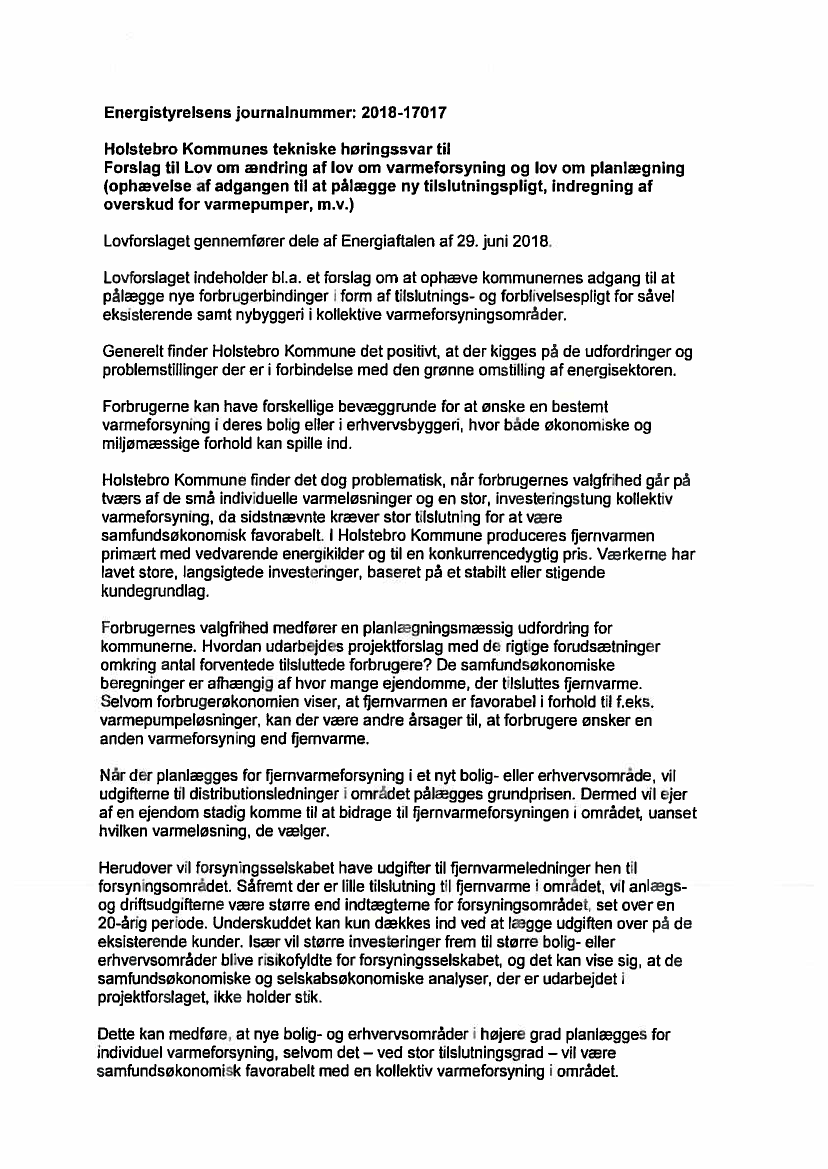 **Energistyrelsens journalnummer: 2018-17017**

**Holstebro Kommunes tekniske høringssvar til Forslag til Lov om ændring af lov om varmeforsyning og lov om planlægning (ophævelse af adgangen til at pålægge ny tilslutningspligt, indregning af overskud for varmepumper, m.v.)**

Lovforslaget gennemfører dele af Energiaftalen af 29. juni 2018.

Lovforslaget indeholder bl.a. et forslag om at ophæve kommunernes adgang til at pålægge nye forbrugerbindinger i form af tilslutnings- og forblivelsespligt for såvel eksisterende samt nybyggeri i kollektive varmeforsyningsområder.

Generelt finder Holstebro Kommune det positivt, at der kigges på de udfordringer og problemstillinger der er i forbindelse med den grønne omstilling af energisektoren.

Forbrugerne kan have forskellige bevæggrunde for at ønske en bestemt varmeforsyning i deres bolig eller i erhvervsbyggeri, hvor både økonomiske og miljømæssige forhold kan spille ind.

Holstebro Kommune finder det dog problematisk, når forbrugernes valgfrihed går på tværs af de små individuelle varmeløsninger og en stor, investeringstung kollektiv varmeforsyning, da sidstnævnte kræver stor tilslutning for at være samfundsøkonomisk favorabelt. I Holstebro Kommune produceres fjernvarmen primært med vedvarende energikilder og til en konkurrencedygtig pris. Værkerne har lavet store, langsigtede investeringer, baseret på et stabilt eller stigende kundegrundlag.

Forbrugernes valgfrihed medfører en planlægningsmæssig udfordring for kommunerne. Hvordan udarbejdes projektforslag med de rigtige forudsætninger omkring antal forventede tilsluttede forbrugere? De samfundsøkonomiske beregninger er afhængig af hvor mange ejendomme, der tilsluttes fjernvarme. Selvom forbrugerøkonomien viser, at fjernvarmen er favorabel i forhold til f.eks. varmepumpeløsninger, kan der være andre årsager til, at forbrugere ønsker en anden varmeforsyning end fjernvarme.

Når der planlægges for fjernvarmeforsyning i et nyt bolig- eller erhvervsområde, vil udgifterne til distributionsledninger i området pålægges grundprisen. Dermed vil ejer af en ejendom stadig komme til at bidrage til fjernvarmeforsyningen i området, uanset hvilken varmeløsning, de vælger.

Herudover vil forsyningsselskabet have udgifter til fjernvarmeledninger hen til forsyningsområdet. Såfremt der er lille tilslutning til fjernvarme i området, vil anlægs- og driftsudgifterne være større end indtægterne for forsyningsområdet, set over en 20-årig periode. Underskuddet kan kun dækkes ind ved at lægge udgiften over på de eksisterende kunder. Især vil større investeringer frem til større bolig- eller erhvervsområder blive risikofyldte for forsyningsselskabet, og det kan vise sig, at de samfundsøkonomiske og selskabsøkonomiske analyser, der er udarbejdet i projektforslaget, ikke holder stik.

Dette kan medføre, at nye bolig- og erhvervsområder i højere grad planlægges for individuel varmeforsyning, selvom det – ved stor tilslutningsgrad – vil være samfundsøkonomisk favorabelt med en kollektiv varmeforsyning i området.